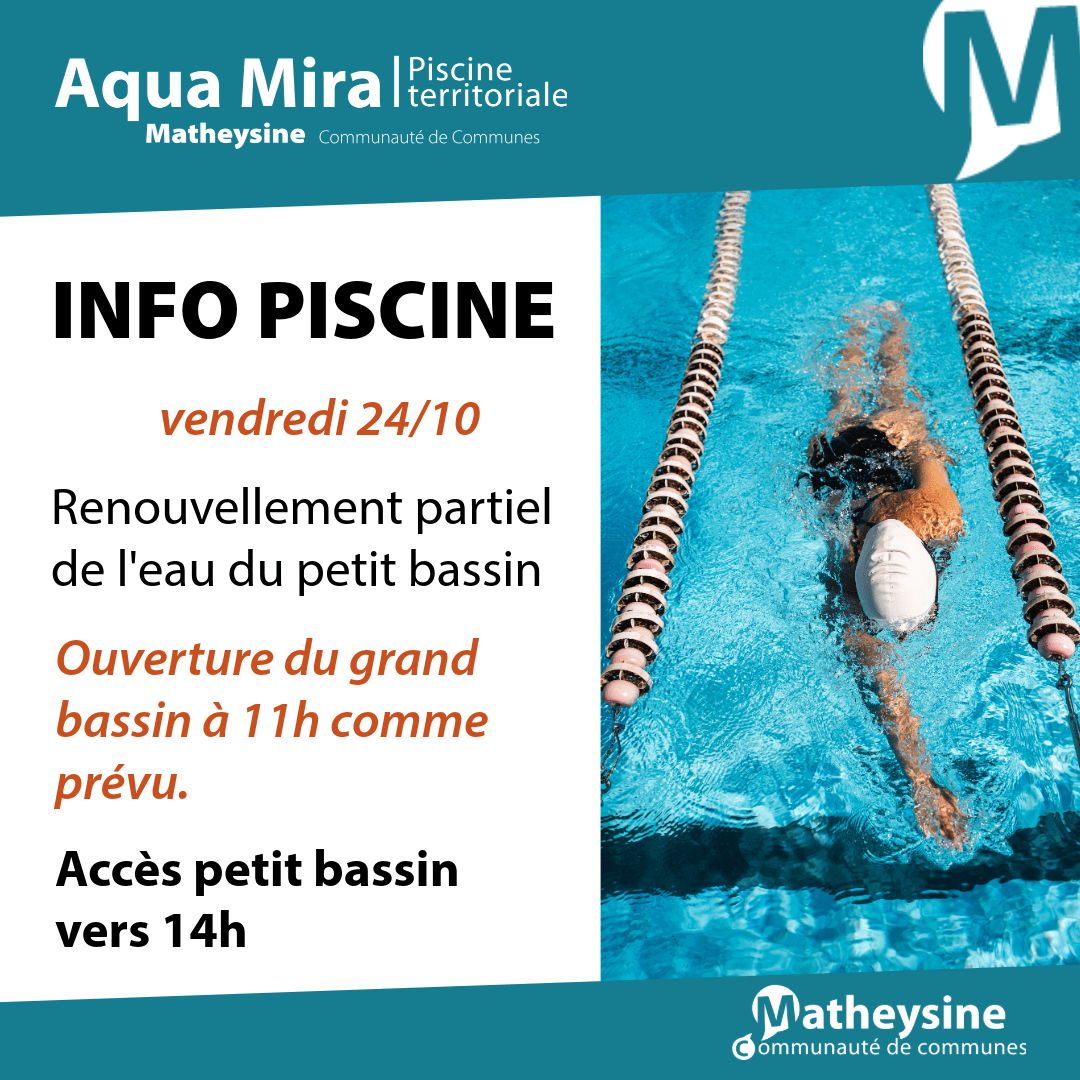 Aqua Mira | Piscine territoriale
Matheysine Communauté de Communes

M

INFO PISCINE

vendredi 24/10

Renouvellement partiel de l'eau du petit bassin

Ouverture du grand bassin à 11h comme prévu.

Accès petit bassin vers 14h

Matheysine
Communauté de communes